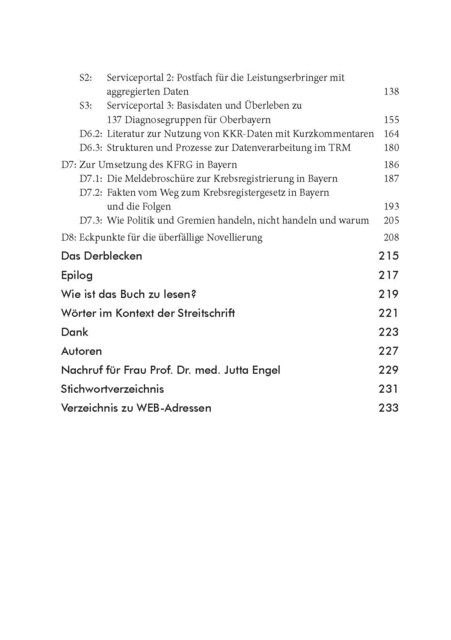 S2: Serviceportal 2: Postfach für die Leistungserbringer mit aggregierten Daten 138
S3: Serviceportal 3: Basisdaten und Überleben zu 137 Diagnosegruppen für Oberbayern 155
D6.2: Literatur zur Nutzung von KKR-Daten mit Kurzkommentaren 164
D6.3: Strukturen und Prozesse zur Datenverarbeitung im TRM 180
D7: Zur Umsetzung des KFRG in Bayern 186
D7.1: Die Meldebroschüre zur Krebsregistrierung in Bayern 187
D7.2: Fakten vom Weg zum Krebsregistergesetz in Bayern und die Folgen 193
D7.3: Wie Politik und Gremien handeln, nicht handeln und warum 205
D8: Eckpunkte für die überfällige Novellierung 208
Das Derblecken 215
Epilog 217
Wie ist das Buch zu lesen? 219
Wörter im Kontext der Streitschrift 221
Dank 223
Autoren 227
Nachruf für Frau Prof. Dr. med. Jutta Engel 229
Stichwortverzeichnis 231
Verzeichnis zu WEB-Adressen 233